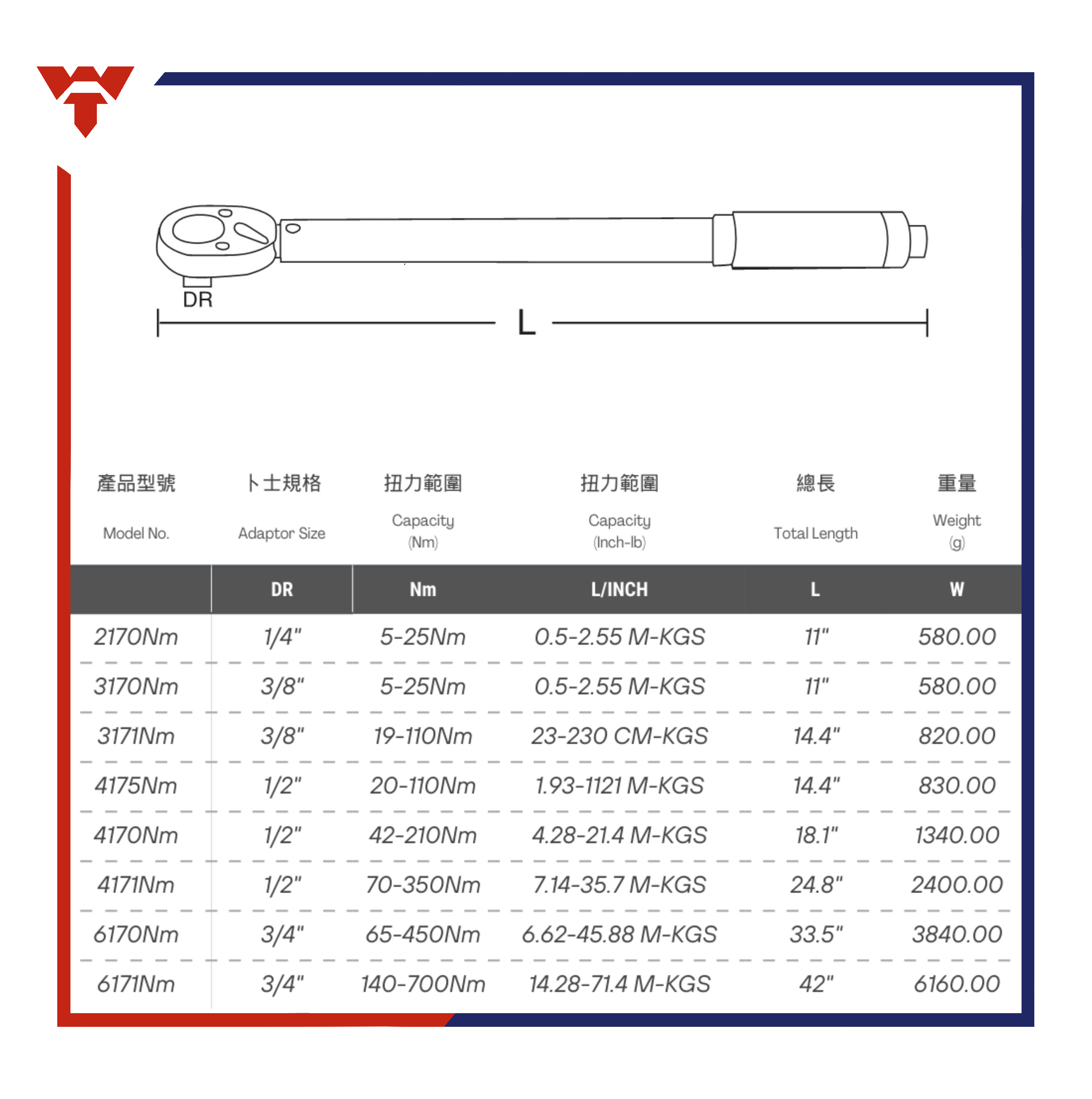 DR

L

| 產品型號 Model No. | 卜士規格 Adaptor Size | 扭力範圍 Capacity (Nm) | 扭力範圍 Capacity (Inch-lb) | 總長 Total Length | 重量 Weight (g) |
|---|---|---|---|---|---|
| | DR | Nm | L/INCH | L | W |
| 2170Nm | 1/4" | 5-25Nm | 0.5-2.55 M-KGS | 11" | 580.00 |
| 3170Nm | 3/8" | 5-25Nm | 0.5-2.55 M-KGS | 11" | 580.00 |
| 3171Nm | 3/8" | 19-110Nm | 23-230 CM-KGS | 14.4" | 820.00 |
| 4175Nm | 1/2" | 20-110Nm | 1.93-1121 M-KGS | 14.4" | 830.00 |
| 4170Nm | 1/2" | 42-210Nm | 4.28-21.4 M-KGS | 18.1" | 1340.00 |
| 4171Nm | 1/2" | 70-350Nm | 7.14-35.7 M-KGS | 24.8" | 2400.00 |
| 6170Nm | 3/4" | 65-450Nm | 6.62-45.88 M-KGS | 33.5" | 3840.00 |
| 6171Nm | 3/4" | 140-700Nm | 14.28-71.4 M-KGS | 42" | 6160.00 |